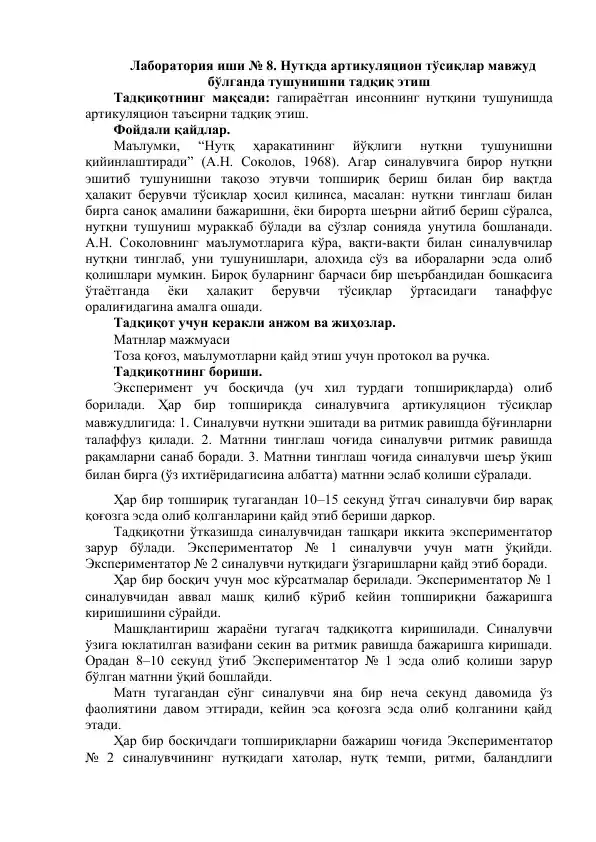 Лаборатория иши № 8. Нутқда артикуляцион тўсиқлар мавжуд бўлганда тушунишни тадқиқ этиш

Тадқиқотнинг мақсади: гапираётган инсоннинг нутқини тушунишда артикуляцион таъсирни тадқиқ этиш.

Фойдали қайдлар.

Маълумки, "Нутқ ҳаракатининг йўқлиги нутқни тушунишни қийинлаштиради" (А.Н. Соколов, 1968). Агар синалувчига бирор нутқни эшитиб тушунишни тақозо этувчи топшириқ бериш билан бир вақтда ҳалақит берувчи тўсиқлар ҳосил қилинса, масалан: нутқни тинглаш билан бирга саноқ амалини бажаришни, ёки бирорта шеърни айтиб бериш сўралса, нутқни тушуниш мураккаб бўлади ва сўзлар сонияда унутила бошланади. А.Н. Соколовнинг маълумотларига кўра, вақти-вақти билан синалувчилар нутқни тинглаб, уни тушунишлари, алоҳида сўз ва ибораларни эсда олиб қолишлари мумкин. Бироқ буларнинг барчаси бир шеърбандидан бошқасига ўтаётганда ёки ҳалақит берувчи тўсиқлар ўртасидаги танаффус оралиғидагина амалга ошади.

Тадқиқот учун керакли анжом ва жиҳозлар.

Матнлар мажмуаси

Тоза қоғоз, маълумотларни қайд этиш учун протокол ва ручка.

Тадқиқотнинг бориши.

Эксперимент уч босқичда (уч хил турдаги топшириқларда) олиб борилади. Ҳар бир топшириқда синалувчига артикуляцион тўсиқлар мавжудлигида: 1. Синалувчи нутқни эшитади ва ритмик равишда бўғинларни талаффуз қилади. 2. Матнни тинглаш чоғида синалувчи ритмик равишда рақамларни санаб боради. 3. Матнни тинглаш чоғида синалувчи шеър ўқиш билан бирга (ўз ихтиёридагисина албатта) матнни эслаб қолиши сўралади.

Ҳар бир топшириқ тугагандан 10–15 секунд ўтгач синалувчи бир варақ қоғозга эсда олиб қолганларини қайд этиб бериши даркор.

Тадқиқотни ўтказишда синалувчидан ташқари иккита экспериментатор зарур бўлади. Экспериментатор № 1 синалувчи учун матн ўқийди. Экспериментатор № 2 синалувчи нутқидаги ўзгаришларни қайд этиб боради.

Ҳар бир босқич учун мос кўрсатмалар берилади. Экспериментатор № 1 синалувчидан аввал машқ қилиб кўриб кейин топшириқни бажаришга киришишини сўрайди.

Машқлантириш жараёни тугагач тадқиқотга киришилади. Синалувчи ўзига юклатилган вазифани секин ва ритмик равишда бажаришга киришади. Орадан 8–10 секунд ўтиб Экспериментатор № 1 эсда олиб қолиши зарур бўлган матнни ўқий бошлайди.

Матн тугагандан сўнг синалувчи яна бир неча секунд давомида ўз фаолиятини давом эттиради, кейин эса қоғозга эсда олиб қолганини қайд этади.

Ҳар бир босқичдаги топшириқларни бажариш чоғида Экспериментатор № 2 синалувчининг нутқидаги хатолар, нутқ темпи, ритми, баландлиги